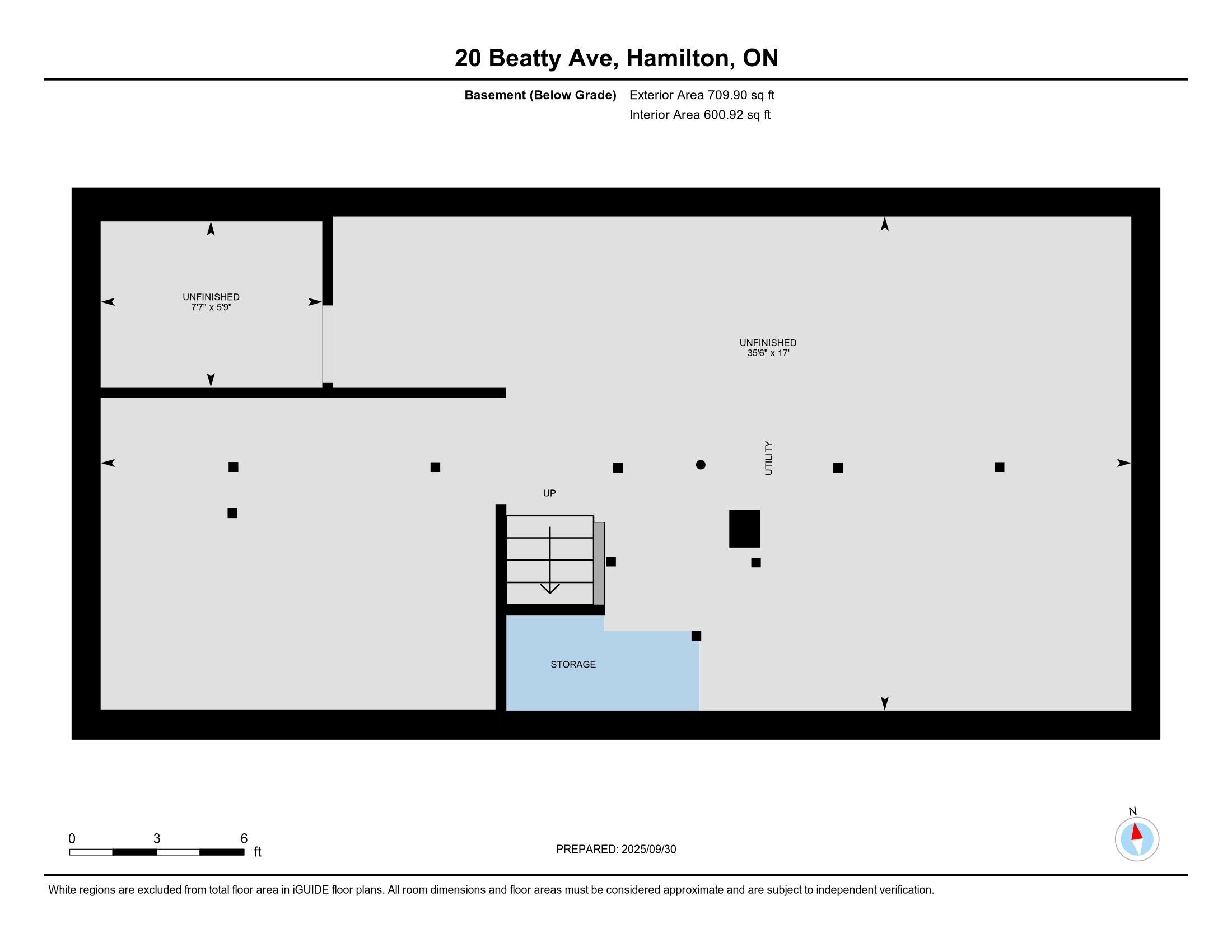 20 Beatty Ave, Hamilton, ON

Basement (Below Grade) Exterior Area 709.90 sq ft
Interior Area 600.92 sq ft

UNFINISHED
7'7" x 5'9"

UNFINISHED
35'6" x 17'

UTILITY

UP

STORAGE

0 3 6
ft

PREPARED: 2025/09/30

N

White regions are excluded from total floor area in iGUIDE floor plans. All room dimensions and floor areas must be considered approximate and are subject to independent verification.